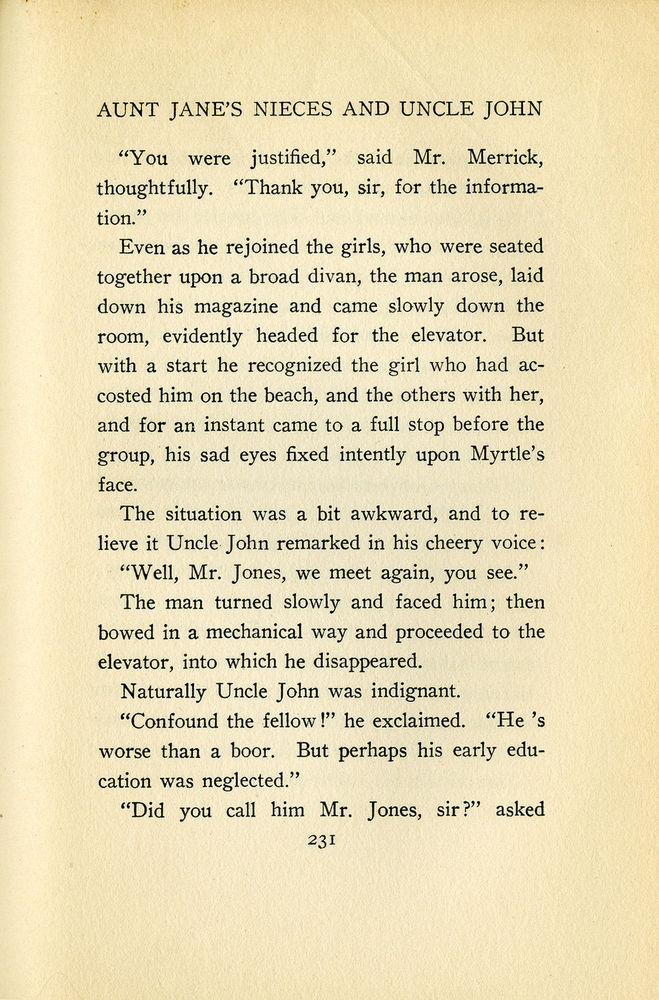 AUNT JANE'S NIECES AND UNCLE JOHN

"You were justified," said Mr. Merrick, thoughtfully. "Thank you, sir, for the information."

Even as he rejoined the girls, who were seated together upon a broad divan, the man arose, laid down his magazine and came slowly down the room, evidently headed for the elevator. But with a start he recognized the girl who had accosted him on the beach, and the others with her, and for an instant came to a full stop before the group, his sad eyes fixed intently upon Myrtle's face.

The situation was a bit awkward, and to relieve it Uncle John remarked in his cheery voice:

"Well, Mr. Jones, we meet again, you see."

The man turned slowly and faced him; then bowed in a mechanical way and proceeded to the elevator, into which he disappeared.

Naturally Uncle John was indignant.

"Confound the fellow!" he exclaimed. "He 's worse than a boor. But perhaps his early education was neglected."

"Did you call him Mr. Jones, sir?" asked

231